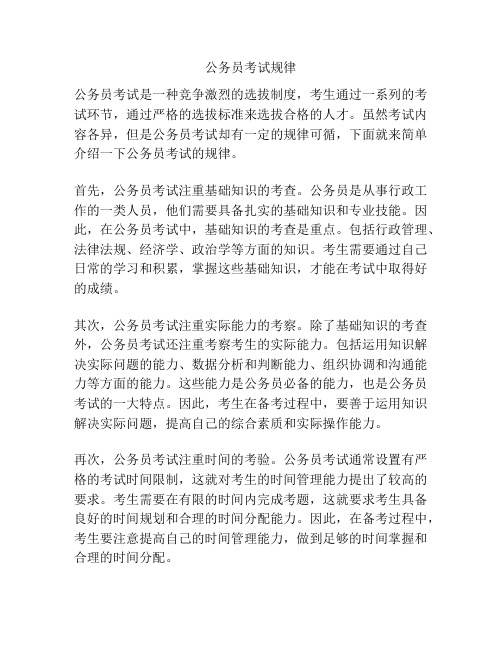 公务员考试规律

公务员考试是一种竞争激烈的选拔制度，考生通过一系列的考试环节，通过严格的选拔标准来选拔合格的人才。虽然考试内容各异，但是公务员考试却有一定的规律可循，下面就来简单介绍一下公务员考试的规律。

首先，公务员考试注重基础知识的考查。公务员是从事行政工作的一类人员，他们需要具备扎实的基础知识和专业技能。因此，在公务员考试中，基础知识的考查是重点。包括行政管理、法律法规、经济学、政治学等方面的知识。考生需要通过自己日常的学习和积累，掌握这些基础知识，才能在考试中取得好的成绩。

其次，公务员考试注重实际能力的考察。除了基础知识的考查外，公务员考试还注重考察考生的实际能力。包括运用知识解决实际问题的能力、数据分析和判断能力、组织协调和沟通能力等方面的能力。这些能力是公务员必备的能力，也是公务员考试的一大特点。因此，考生在备考过程中，要善于运用知识解决实际问题，提高自己的综合素质和实际操作能力。

再次，公务员考试注重时间的考验。公务员考试通常设置有严格的考试时间限制，这就对考生的时间管理能力提出了较高的要求。考生需要在有限的时间内完成考题，这就要求考生具备良好的时间规划和合理的时间分配能力。因此，在备考过程中，考生要注意提高自己的时间管理能力，做到足够的时间掌握和合理的时间分配。